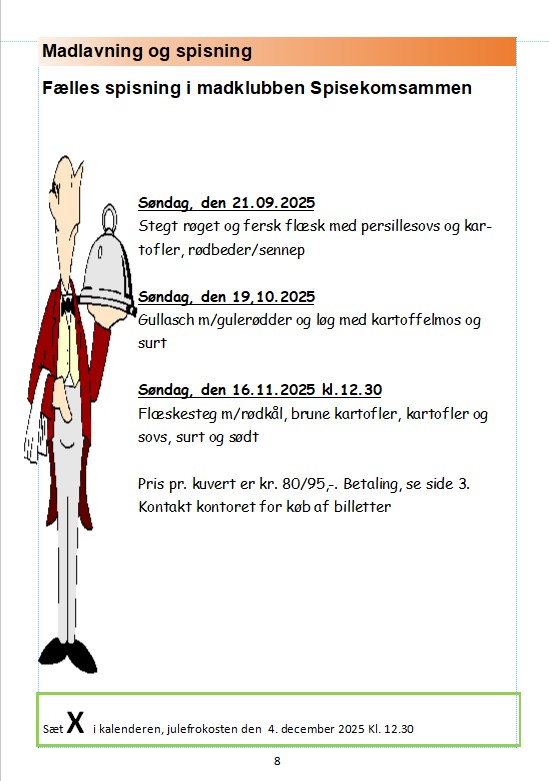 Madlavning og spisning

Fælles spisning i madklubben Spisekomsammen

Søndag, den 21.09.2025
Stegt røget og fersk flæsk med persillesovs og kartofler, rødbeder/sennep

Søndag, den 19,10.2025
Gullasch m/gulerødder og løg med kartoffelmos og surt

Søndag, den 16.11.2025 kl.12.30
Flæskesteg m/rødkål, brune kartofler, kartofler og sovs, surt og sødt

Pris pr. kuvert er kr. 80/95,-. Betaling, se side 3. Kontakt kontoret for køb af billetter

Sæt X i kalenderen, julefrokosten den 4. december 2025 Kl. 12.30

8